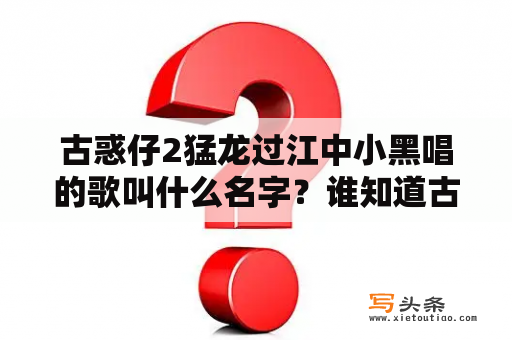 古惑仔2猛龙过江中小黑唱的歌叫什么名字？谁知道古

写头条
www.xietoutiao.com